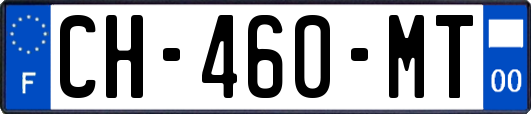 F

CH-460-MT

00